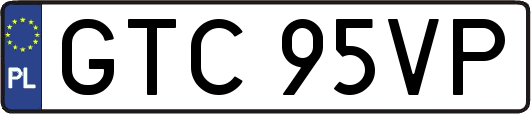 PL

GTC 95VP